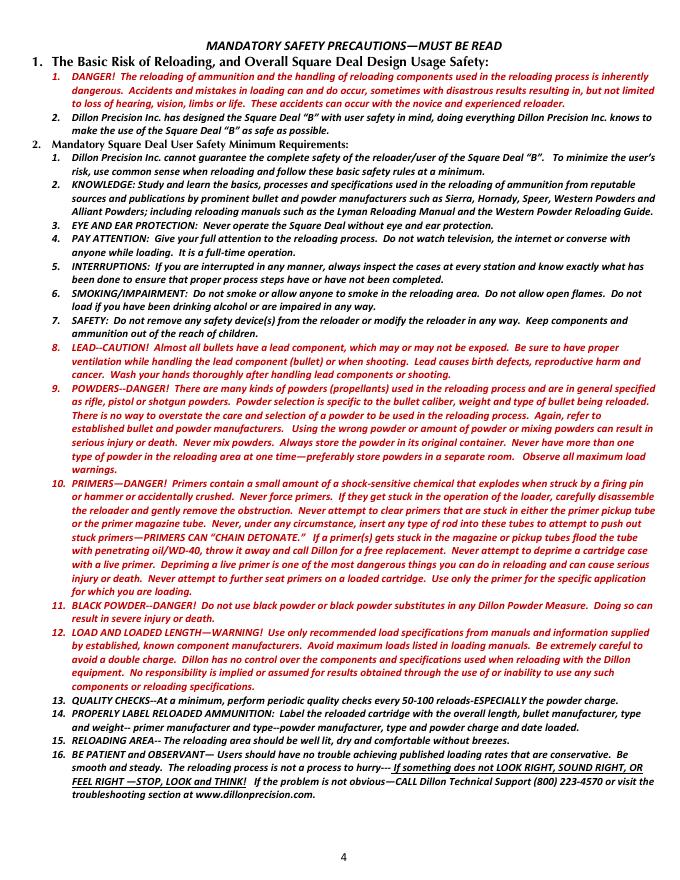 MANDATORY SAFETY PRECAUTIONS—MUST BE READ

1. The Basic Risk of Reloading, and Overall Square Deal Design Usage Safety:

1. DANGER! The reloading of ammunition and the handling of reloading components used in the reloading process is inherently dangerous. Accidents and mistakes in loading can and do occur, sometimes with disastrous results resulting in, but not limited to loss of hearing, vision, limbs or life. These accidents can occur with the novice and experienced reloader.

2. Dillon Precision Inc. has designed the Square Deal "B" with user safety in mind, doing everything Dillon Precision Inc. knows to make the use of the Square Deal "B" as safe as possible.

2. Mandatory Square Deal User Safety Minimum Requirements:

1. Dillon Precision Inc. cannot guarantee the complete safety of the reloader/user of the Square Deal "B". To minimize the user's risk, use common sense when reloading and follow these basic safety rules at a minimum.

2. KNOWLEDGE: Study and learn the basics, processes and specifications used in the reloading of ammunition from reputable sources and publications by prominent bullet and powder manufacturers such as Sierra, Hornady, Speer, Western Powders and Alliant Powders; including reloading manuals such as the Lyman Reloading Manual and the Western Powder Reloading Guide.

3. EYE AND EAR PROTECTION: Never operate the Square Deal without eye and ear protection.

4. PAY ATTENTION: Give your full attention to the reloading process. Do not watch television, the internet or converse with anyone while loading. It is a full-time operation.

5. INTERRUPTIONS: If you are interrupted in any manner, always inspect the cases at every station and know exactly what has been done to ensure that proper process steps have or have not been completed.

6. SMOKING/IMPAIRMENT: Do not smoke or allow anyone to smoke in the reloading area. Do not allow open flames. Do not load if you have been drinking alcohol or are impaired in any way.

7. SAFETY: Do not remove any safety device(s) from the reloader or modify the reloader in any way. Keep components and ammunition out of the reach of children.

8. LEAD--CAUTION! Almost all bullets have a lead component, which may or may not be exposed. Be sure to have proper ventilation while handling the lead component (bullet) or when shooting. Lead causes birth defects, reproductive harm and cancer. Wash your hands thoroughly after handling lead components or shooting.

9. POWDERS--DANGER! There are many kinds of powders (propellants) used in the reloading process and are in general specified as rifle, pistol or shotgun powders. Powder selection is specific to the bullet caliber, weight and type of bullet being reloaded. There is no way to overstate the care and selection of a powder to be used in the reloading process. Again, refer to established bullet and powder manufacturers. Using the wrong powder or amount of powder or mixing powders can result in serious injury or death. Never mix powders. Always store the powder in its original container. Never have more than one type of powder in the reloading area at one time—preferably store powders in a separate room. Observe all maximum load warnings.

10. PRIMERS—DANGER! Primers contain a small amount of a shock-sensitive chemical that explodes when struck by a firing pin or hammer or accidentally crushed. Never force primers. If they get stuck in the operation of the loader, carefully disassemble the reloader and gently remove the obstruction. Never attempt to clear primers that are stuck in either the primer pickup tube or the primer magazine tube. Never, under any circumstance, insert any type of rod into these tubes to attempt to push out stuck primers—PRIMERS CAN "CHAIN DETONATE." If a primer(s) gets stuck in the magazine or pickup tubes flood the tube with penetrating oil/WD-40, throw it away and call Dillon for a free replacement. Never attempt to deprime a cartridge case with a live primer. Depriming a live primer is one of the most dangerous things you can do in reloading and can cause serious injury or death. Never attempt to further seat primers on a loaded cartridge. Use only the primer for the specific application for which you are loading.

11. BLACK POWDER--DANGER! Do not use black powder or black powder substitutes in any Dillon Powder Measure. Doing so can result in severe injury or death.

12. LOAD AND LOADED LENGTH—WARNING! Use only recommended load specifications from manuals and information supplied by established, known component manufacturers. Avoid maximum loads listed in loading manuals. Be extremely careful to avoid a double charge. Dillon has no control over the components and specifications used when reloading with the Dillon equipment. No responsibility is implied or assumed for results obtained through the use of or inability to use any such components or reloading specifications.

13. QUALITY CHECKS--At a minimum, perform periodic quality checks every 50-100 reloads-ESPECIALLY the powder charge.

14. PROPERLY LABEL RELOADED AMMUNITION: Label the reloaded cartridge with the overall length, bullet manufacturer, type and weight-- primer manufacturer and type--powder manufacturer, type and powder charge and date loaded.

15. RELOADING AREA-- The reloading area should be well lit, dry and comfortable without breezes.

16. BE PATIENT and OBSERVANT— Users should have no trouble achieving published loading rates that are conservative. Be smooth and steady. The reloading process is not a process to hurry--- If something does not LOOK RIGHT, SOUND RIGHT, OR FEEL RIGHT —STOP, LOOK and THINK! If the problem is not obvious—CALL Dillon Technical Support (800) 223-4570 or visit the troubleshooting section at www.dillonprecision.com.

4